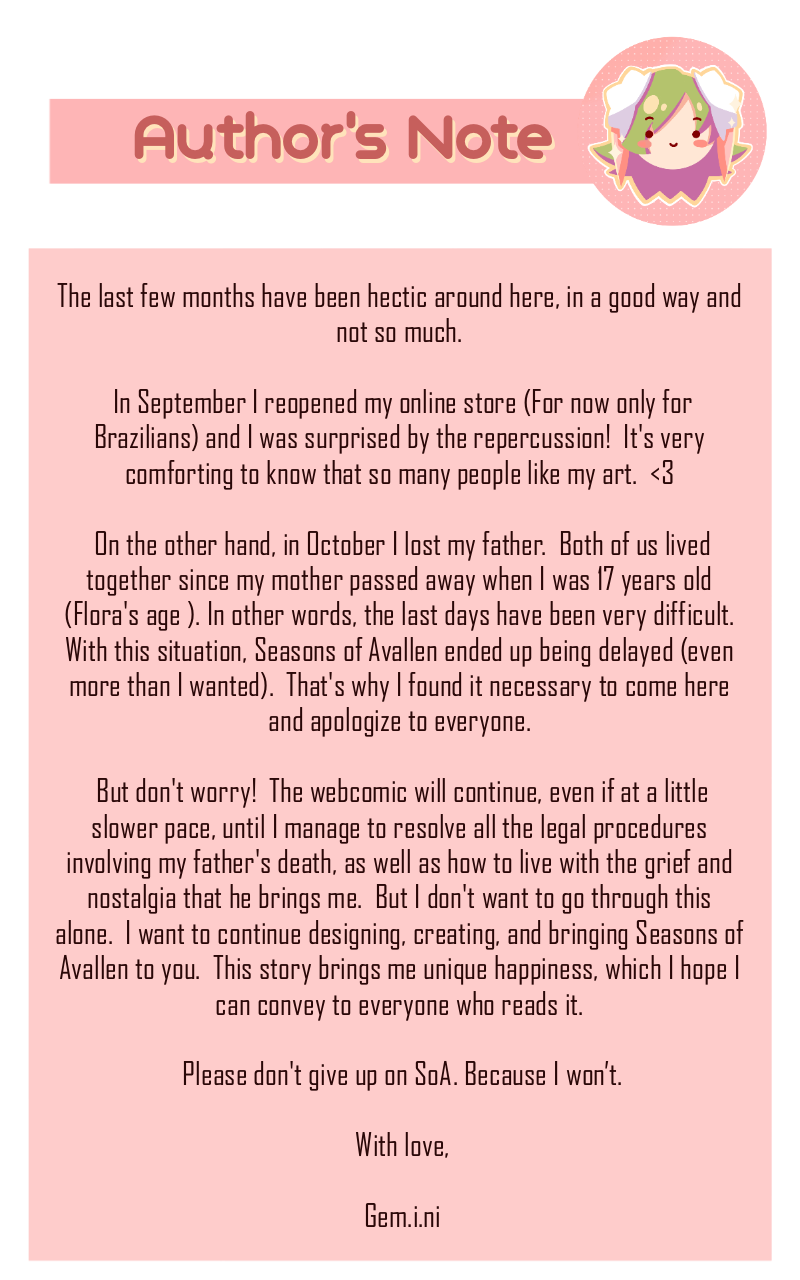 Author's Note

The last few months have been hectic around here, in a good way and not so much.

In September I reopened my online store (For now only for Brazilians) and I was surprised by the repercussion! It's very comforting to know that so many people like my art. <3

On the other hand, in October I lost my father. Both of us lived together since my mother passed away when I was 17 years old (Flora's age ). In other words, the last days have been very difficult. With this situation, Seasons of Avallen ended up being delayed (even more than I wanted). That's why I found it necessary to come here and apologize to everyone.

But don't worry! The webcomic will continue, even if at a little slower pace, until I manage to resolve all the legal procedures involving my father's death, as well as how to live with the grief and nostalgia that he brings me. But I don't want to go through this alone. I want to continue designing, creating, and bringing Seasons of Avallen to you. This story brings me unique happiness, which I hope I can convey to everyone who reads it.

Please don't give up on SoA. Because I won't.

With love,

Gem.i.ni